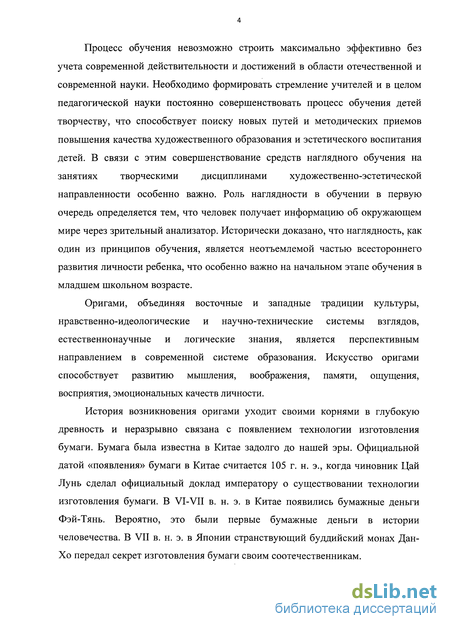 4

Процесс обучения невозможно строить максимально эффективно без учета современной действительности и достижений в области отечественной и современной науки. Необходимо формировать стремление учителей и в целом педагогической науки постоянно совершенствовать процесс обучения детей творчеству, что способствует поиску новых путей и методических приемов повышения качества художественного образования и эстетического воспитания детей. В связи с этим совершенствование средств наглядного обучения на занятиях творческими дисциплинами художественно-эстетической направленности особенно важно. Роль наглядности в обучении в первую очередь определяется тем, что человек получает информацию об окружающем мире через зрительный анализатор. Исторически доказано, что наглядность, как один из принципов обучения, является неотъемлемой частью всестороннего развития личности ребенка, что особенно важно на начальном этапе обучения в младшем школьном возрасте.

Оригами, объединяя восточные и западные традиции культуры, нравственно-идеологические и научно-технические системы взглядов, естественнонаучные и логические знания, является перспективным направлением в современной системе образования. Искусство оригами способствует развитию мышления, воображения, памяти, ощущения, восприятия, эмоциональных качеств личности.

История возникновения оригами уходит своими корнями в глубокую древность и неразрывно связана с появлением технологии изготовления бумаги. Бумага была известна в Китае задолго до нашей эры. Официальной датой «появления» бумаги в Китае считается 105 г. н. э., когда чиновник Цай Лунь сделал официальный доклад императору о существовании технологии изготовления бумаги. В VI-VII в. н. э. в Китае появились бумажные деньги Фэй-Тянь. Вероятно, это были первые бумажные деньги в истории человечества. В VII в. н. э. в Японии странствующий буддийский монах Дан-Хо передал секрет изготовления бумаги своим соотечественникам.

dsLib.net
библиотека диссертаций